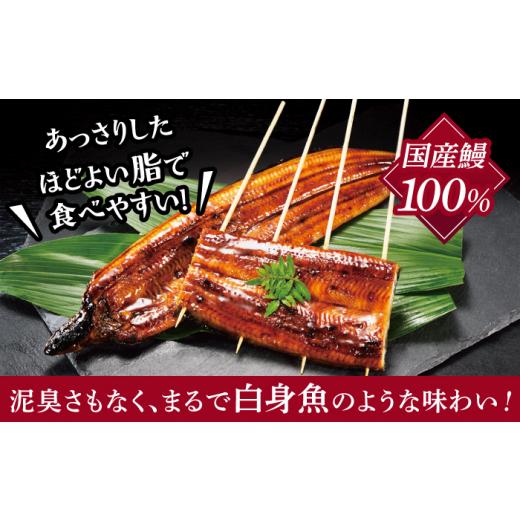 あっさりした
ほどよい脂で
食べやすい!

国産鰻
100%

泥臭さもなく、まるで白身魚のような味わい!